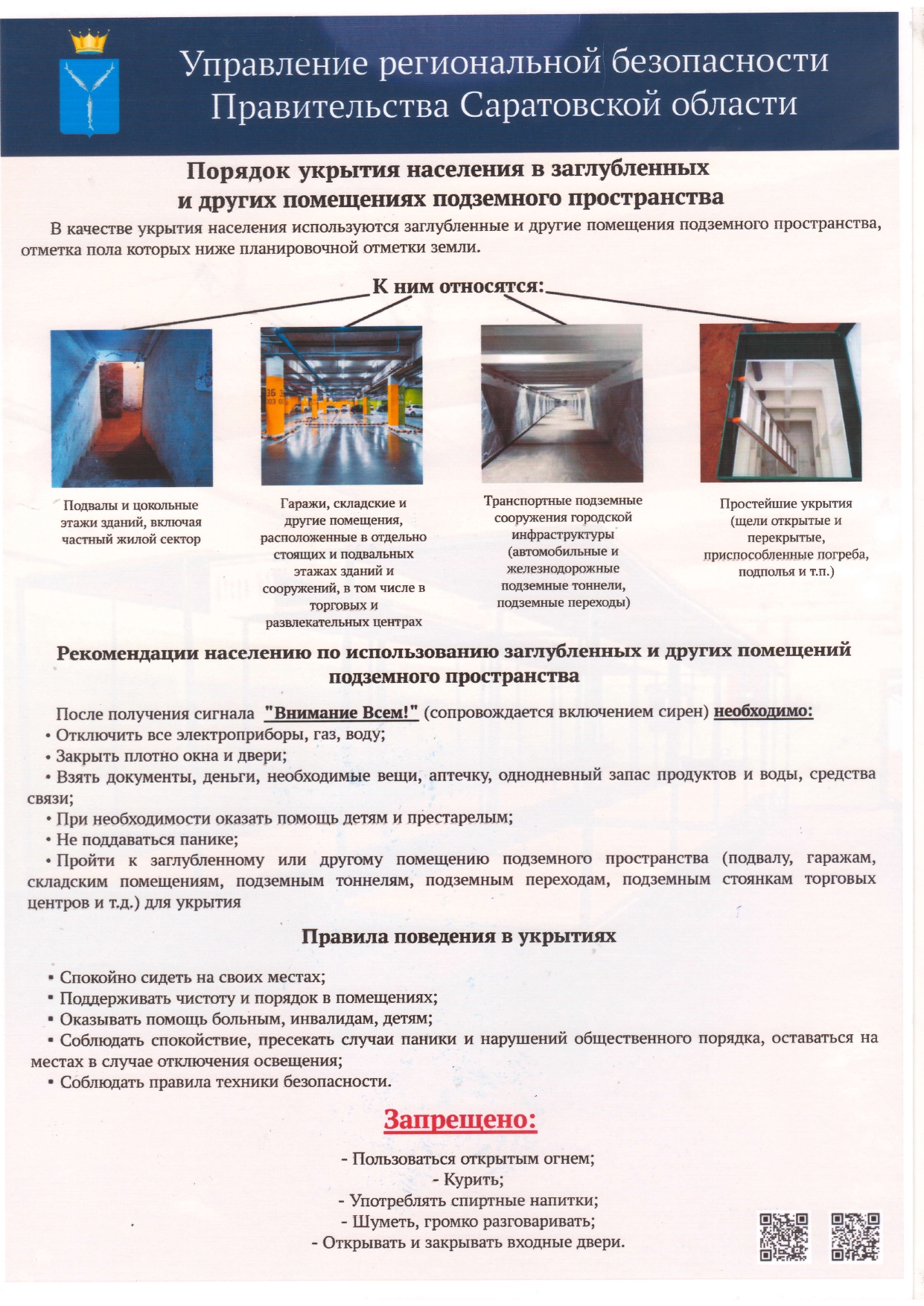 Управление региональной безопасности Правительства Саратовской области

Порядок укрытия населения в заглубленных и других помещениях подземного пространства

В качестве укрытия населения используются заглубленные и другие помещения подземного пространства, отметка пола которых ниже планировочной отметки земли.

К ним относятся:

Подвалы и цокольные этажи зданий, включая частный жилой сектор

Гаражи, складские и другие помещения, расположенные в отдельно стоящих и подвальных этажах зданий и сооружений, в том числе в торговых и развлекательных центрах

Транспортные подземные сооружения городской инфраструктуры (автомобильные и железнодорожные подземные тоннели, подземные переходы)

Простейшие укрытия (щели открытые и перекрытые, приспособленные погреба, подполья и т.п.)

Рекомендации населению по использованию заглубленных и других помещений подземного пространства

После получения сигнала "Внимание Всем!" (сопровождается включением сирен) необходимо:
• Отключить все электроприборы, газ, воду;
• Закрыть плотно окна и двери;
• Взять документы, деньги, необходимые вещи, аптечку, однодневный запас продуктов и воды, средства связи;
• При необходимости оказать помощь детям и престарелым;
• Не поддаваться панике;
• Пройти к заглубленному или другому помещению подземного пространства (подвалу, гаражам, складским помещениям, подземным тоннелям, подземным переходам, подземным стоянкам торговых центров и т.д.) для укрытия

Правила поведения в укрытиях

▪ Спокойно сидеть на своих местах;
▪ Поддерживать чистоту и порядок в помещениях;
▪ Оказывать помощь больным, инвалидам, детям;
▪ Соблюдать спокойствие, пресекать случаи паники и нарушений общественного порядка, оставаться на местах в случае отключения освещения;
▪ Соблюдать правила техники безопасности.

Запрещено:

- Пользоваться открытым огнем;
- Курить;
- Употреблять спиртные напитки;
- Шуметь, громко разговаривать;
- Открывать и закрывать входные двери.